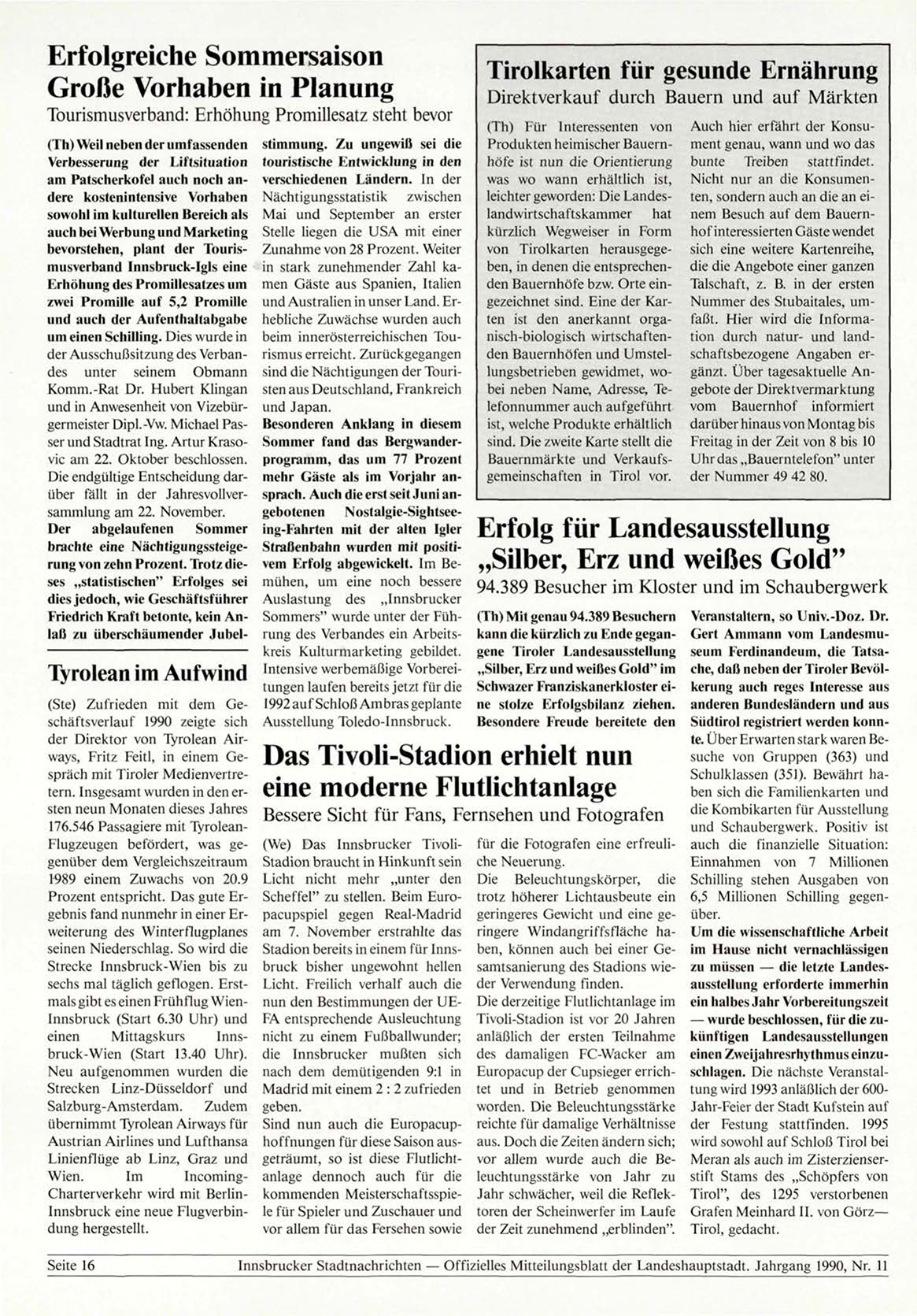 Erfolgreiche Sommersaison
Große Vorhaben in Planung
Tourismusverband: Erhöhung Promillesatz steht bevor

(Th) Weil neben der umfassenden Verbesserung der Liftsituation am Patscherkofel auch noch andere kostenintensive Vorhaben sowohl im kulturellen Bereich als auch bei Werbung und Marketing bevorstehen, plant der Tourismusverband Innsbruck-Igls eine Erhöhung des Promillesatzes um zwei Promille auf 5,2 Promille und auch der Aufenthaltabgabe um einen Schilling. Dies wurde in der Ausschußsitzung des Verbandes unter seinem Obmann Komm.-Rat Dr. Hubert Klingan und in Anwesenheit von Vizebürgermeister Dipl.-Vw. Michael Passer und Stadtrat Ing. Artur Krasovic am 22. Oktober beschlossen. Die endgültige Entscheidung darüber fällt in der Jahresvollversammlung am 22. November.
Der abgelaufenen Sommer brachte eine Nächtigungssteigerung von zehn Prozent. Trotz dieses „statistischen" Erfolges sei dies jedoch, wie Geschäftsführer Friedrich Kraft betonte, kein Anlaß zu überschäumender Jubelstimmung. Zu ungewiß sei die touristische Entwicklung in den verschiedenen Ländern. In der Nächtigungsstatistik zwischen Mai und September an erster Stelle liegen die USA mit einer Zunahme von 28 Prozent. Weiter in stark zunehmender Zahl kamen Gäste aus Spanien, Italien und Australien in unser Land. Erhebliche Zuwächse wurden auch beim innerösterreichischen Tourismus erreicht. Zurückgegangen sind die Nächtigungen der Touristen aus Deutschland, Frankreich und Japan.
Besonderen Anklang in diesem Sommer fand das Bergwanderprogramm, das um 77 Prozent mehr Gäste als im Vorjahr ansprach. Auch die erst seit Juni angebotenen Nostalgie-Sightseeing-Fahrten mit der alten Igler Straßenbahn wurden mit positivem Erfolg abgewickelt. Im Bemühen, um eine noch bessere Auslastung des „Innsbrucker Sommers" wurde unter der Führung des Verbandes ein Arbeitskreis Kulturmarketing gebildet. Intensive werbemäßige Vorbereitungen laufen bereits jetzt für die 1992 auf Schloß Ambras geplante Ausstellung Toledo-Innsbruck.

Tyrolean im Aufwind

(Ste) Zufrieden mit dem Geschäftsverlauf 1990 zeigte sich der Direktor von Tyrolean Airways, Fritz Feitl, in einem Gespräch mit Tiroler Medienvertretern. Insgesamt wurden in den ersten neun Monaten dieses Jahres 176.546 Passagiere mit Tyrolean-Flugzeugen befördert, was gegenüber dem Vergleichszeitraum 1989 einem Zuwachs von 20.9 Prozent entspricht. Das gute Ergebnis fand nunmehr in einer Erweiterung des Winterflugplanes seinen Niederschlag. So wird die Strecke Innsbruck-Wien bis zu sechs mal täglich geflogen. Erstmals gibt es einen Frühflug Wien-Innsbruck (Start 6.30 Uhr) und einen Mittagskurs Innsbruck-Wien (Start 13.40 Uhr). Neu aufgenommen wurden die Strecken Linz-Düsseldorf und Salzburg-Amsterdam. Zudem übernimmt Tyrolean Airways für Austrian Airlines und Lufthansa Linienflüge ab Linz, Graz und Wien. Im Incoming-Charterverkehr wird mit Berlin-Innsbruck eine neue Flugverbindung hergestellt.

Tirolkarten für gesunde Ernährung
Direktverkauf durch Bauern und auf Märkten

(Th) Für Interessenten von Produkten heimischer Bauernhöfe ist nun die Orientierung was wo wann erhältlich ist, leichter geworden: Die Landeslandwirtschaftskammer hat kürzlich Wegweiser in Form von Tirolkarten herausgegeben, in denen die entsprechenden Bauernhöfe bzw. Orte eingezeichnet sind. Eine der Karten ist den anerkannt organisch-biologisch wirtschaftenden Bauernhöfen und Umstellungsbetrieben gewidmet, wobei neben Name, Adresse, Telefonnummer auch aufgeführt ist, welche Produkte erhältlich sind. Die zweite Karte stellt die Bauernmärkte und Verkaufsgemeinschaften in Tirol vor. Auch hier erfährt der Konsument genau, wann und wo das bunte Treiben stattfindet. Nicht nur an die Konsumenten, sondern auch an die an einem Besuch auf dem Bauernhof interessierten Gäste wendet sich eine weitere Kartenreihe, die die Angebote einer ganzen Talschaft, z. B. in der ersten Nummer des Stubaitales, umfaßt. Hier wird die Information durch natur- und landschaftsbezogene Angaben ergänzt. Über tagesaktuelle Angebote der Direktvermarktung vom Bauernhof informiert darüber hinaus von Montag bis Freitag in der Zeit von 8 bis 10 Uhr das „Bauerntelefon" unter der Nummer 49 42 80.

Erfolg für Landesausstellung
„Silber, Erz und weißes Gold"
94.389 Besucher im Kloster und im Schaubergwerk

(Th) Mit genau 94.389 Besuchern kann die kürzlich zu Ende gegangene Tiroler Landesausstellung „Silber, Erz und weißes Gold" im Schwazer Franziskanerkloster eine stolze Erfolgsbilanz ziehen. Besondere Freude bereitete den Veranstaltern, so Univ.-Doz. Dr. Gert Ammann vom Landesmuseum Ferdinandeum, die Tatsache, daß neben der Tiroler Bevölkerung auch reges Interesse aus anderen Bundesländern und aus Südtirol registriert werden konnte. Über Erwarten stark waren Besuche von Gruppen (363) und Schulklassen (351). Bewährt haben sich die Familienkarten und die Kombikarten für Ausstellung und Schaubergwerk. Positiv ist auch die finanzielle Situation: Einnahmen von 7 Millionen Schilling stehen Ausgaben von 6,5 Millionen Schilling gegenüber.
Um die wissenschaftliche Arbeit im Hause nicht vernachlässigen zu müssen — die letzte Landesausstellung erforderte immerhin ein halbes Jahr Vorbereitungszeit — wurde beschlossen, für die zukünftigen Landesausstellungen einen Zweijahresrhythmus einzuschlagen. Die nächste Veranstaltung wird 1993 anläßlich der 600-Jahr-Feier der Stadt Kufstein auf der Festung stattfinden. 1995 wird sowohl auf Schloß Tirol bei Meran als auch im Zisterzienserstift Stams des „Schöpfers von Tirol", des 1295 verstorbenen Grafen Meinhard II. von Görz—Tirol, gedacht.

Das Tivoli-Stadion erhielt nun eine moderne Flutlichtanlage
Bessere Sicht für Fans, Fernsehen und Fotografen

(We) Das Innsbrucker Tivoli-Stadion braucht in Hinkunft sein Licht nicht mehr „unter den Scheffel" zu stellen. Beim Europacupspiel gegen Real-Madrid am 7. November erstrahlte das Stadion bereits in einem für Innsbruck bisher ungewohnt hellen Licht. Freilich verhalf auch die nun den Bestimmungen der UEFA entsprechende Ausleuchtung nicht zu einem Fußballwunder; die Innsbrucker mußten sich nach dem demütigenden 9:1 in Madrid mit einem 2 : 2 zufrieden geben.
Sind nun auch die Europacuphoffnungen für diese Saison ausgeträumt, so ist diese Flutlichtanlage dennoch auch für die kommenden Meisterschaftsspiele für Spieler und Zuschauer und vor allem für das Fersehen sowie für die Fotografen eine erfreuliche Neuerung.
Die Beleuchtungskörper, die trotz höherer Lichtausbeute ein geringeres Gewicht und eine geringere Windangriffsfläche haben, können auch bei einer Gesamtsanierung des Stadions wieder Verwendung finden.
Die derzeitige Flutlichtanlage im Tivoli-Stadion ist vor 20 Jahren anläßlich der ersten Teilnahme des damaligen FC-Wacker am Europacup der Cupsieger errichtet und in Betrieb genommen worden. Die Beleuchtungsstärke reichte für damalige Verhältnisse aus. Doch die Zeiten ändern sich; vor allem wurde auch die Beleuchtungsstärke von Jahr zu Jahr schwächer, weil die Reflektoren der Scheinwerfer im Laufe der Zeit zunehmend „erblinden".

Seite 16 Innsbrucker Stadtnachrichten — Offizielles Mitteilungsblatt der Landeshauptstadt. Jahrgang 1990, Nr. 11